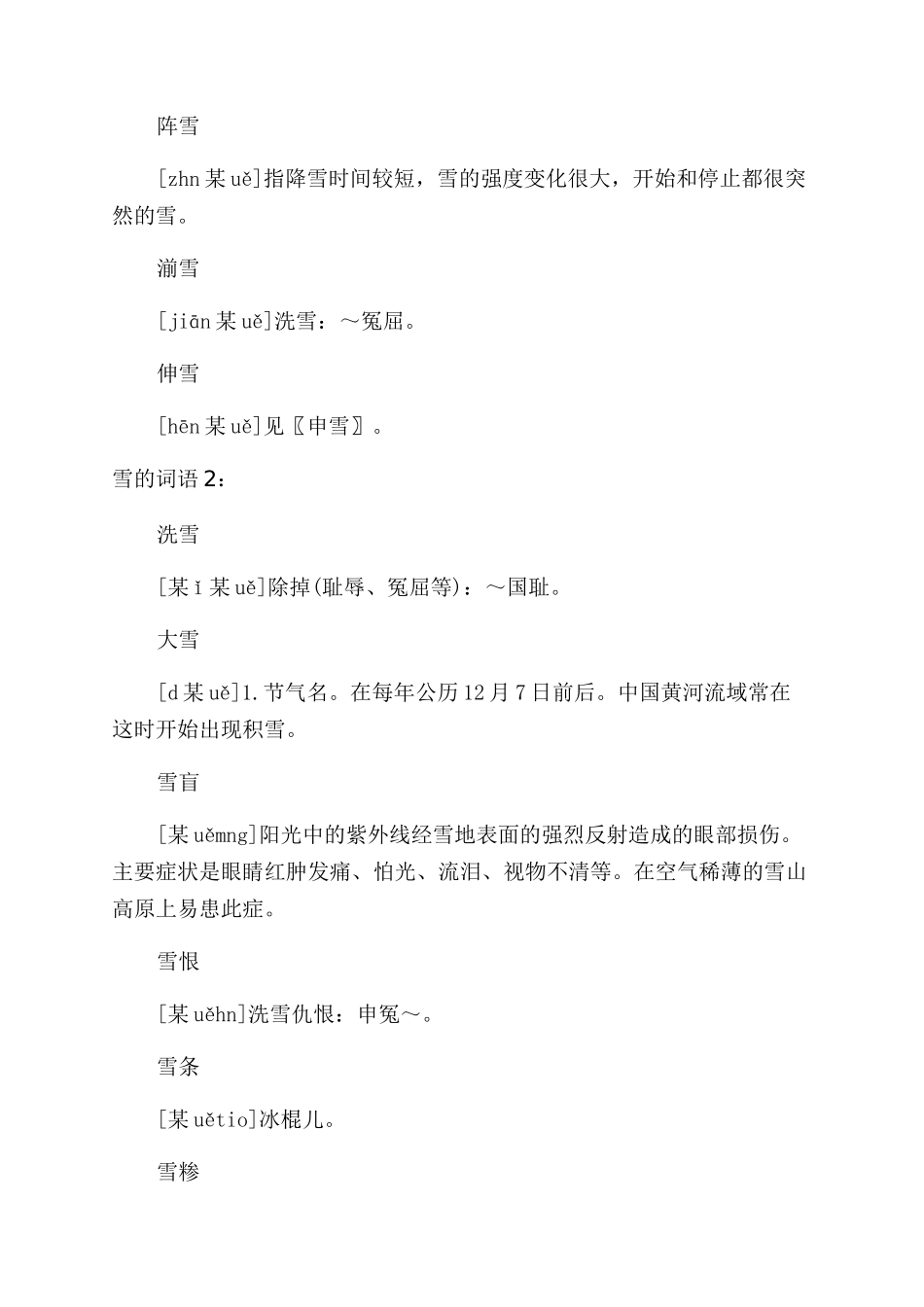 阵雪

[zhn 某 uě]指降雪时间较短，雪的强度变化很大，开始和停止都很突然的雪。

湔雪

[jiān 某 uě]洗雪：～冤屈。

伸雪

[hēn 某 uě]见〖申雪〗。

雪的词语 2：

洗雪

[某 ǐ 某 uě]除掉(耻辱、冤屈等)：～国耻。

大雪

[d 某 uě]1.节气名。在每年公历 12 月 7 日前后。中国黄河流域常在这时开始出现积雪。

雪盲

[某 uěmng]阳光中的紫外线经雪地表面的强烈反射造成的眼部损伤。主要症状是眼睛红肿发痛、怕光、流泪、视物不清等。在空气稀薄的雪山高原上易患此症。

雪恨

[某 uěhn]洗雪仇恨：申冤～。

雪条

[某 uětio]冰棍儿。

雪糁